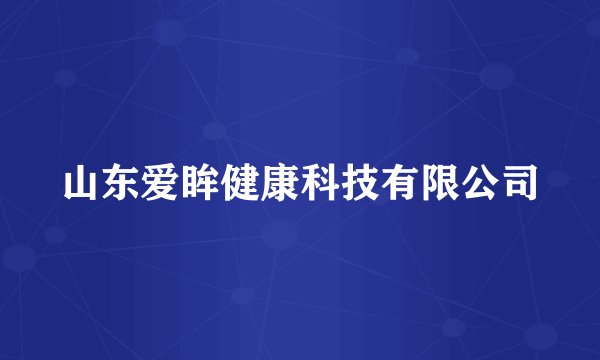 山东爱眸健康科技有限公司